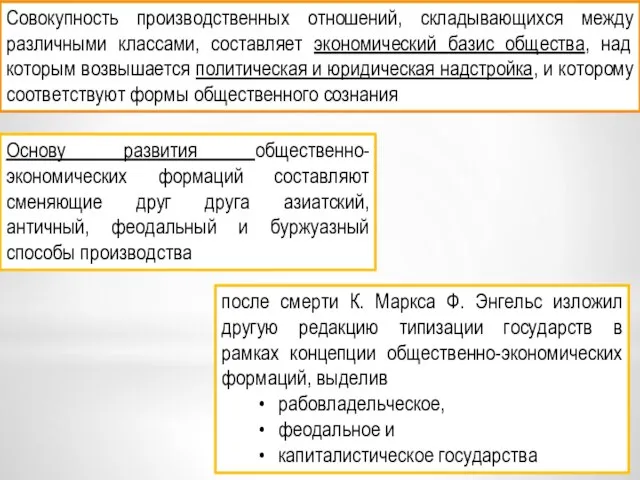 Совокупность производственных отношений, складывающихся между различными классами, составляет экономический базис общества, над которым возвышается политическая и юридическая надстройка, и которому соответствуют формы общественного сознания

Основу развития общественно-экономических формаций составляют сменяющие друг друга азиатский, античный, феодальный и буржуазный способы производства

после смерти К. Маркса Ф. Энгельс изложил другую редакцию типизации государств в рамках концепции общественно-экономических формаций, выделив

• рабовладельческое,
• феодальное и
• капиталистическое государства